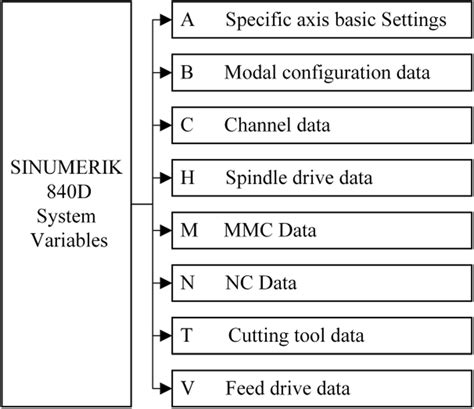 SINUMERIK 840D System Variables

A Specific axis basic Settings

B Modal configuration data

C Channel data

H Spindle drive data

M MMC Data

N NC Data

T Cutting tool data

V Feed drive data